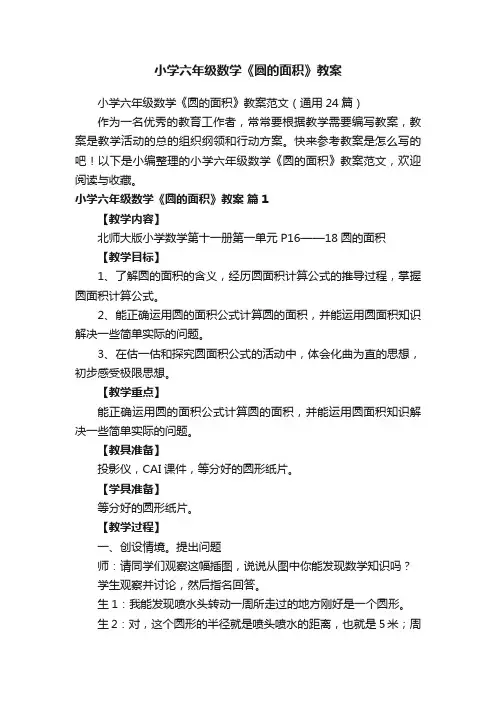 小学六年级数学《圆的面积》教案

小学六年级数学《圆的面积》教案范文（通用 24 篇）

作为一名优秀的教育工作者，常常要根据教学需要编写教案，教案是教学活动的总的组织纲领和行动方案。快来参考教案是怎么写的吧！以下是小编整理的小学六年级数学《圆的面积》教案范文，欢迎阅读与收藏。

小学六年级数学《圆的面积》教案 篇 1

【教学内容】

北师大版小学数学第十一册第一单元 P16——18 圆的面积

【教学目标】

1、了解圆的面积的含义，经历圆面积计算公式的推导过程，掌握圆面积计算公式。

2、能正确运用圆的面积公式计算圆的面积，并能运用圆面积知识解决一些简单实际的问题。

3、在估一估和探究圆面积公式的活动中，体会化曲为直的思想，初步感受极限思想。

【教学重点】

能正确运用圆的面积公式计算圆的面积，并能运用圆面积知识解决一些简单实际的问题。

【教具准备】

投影仪，CAI 课件，等分好的圆形纸片。

【学具准备】

等分好的圆形纸片。

【教学过程】

一、创设情境。提出问题

师：请同学们观察这幅插图，说说从图中你能发现数学知识吗？

学生观察并讨论，然后指名回答。

生 1：我能发现喷水头转动一周所走过的地方刚好是一个圆形。

生 2：对，这个圆形的半径就是喷头喷水的距离，也就是 5 米；周